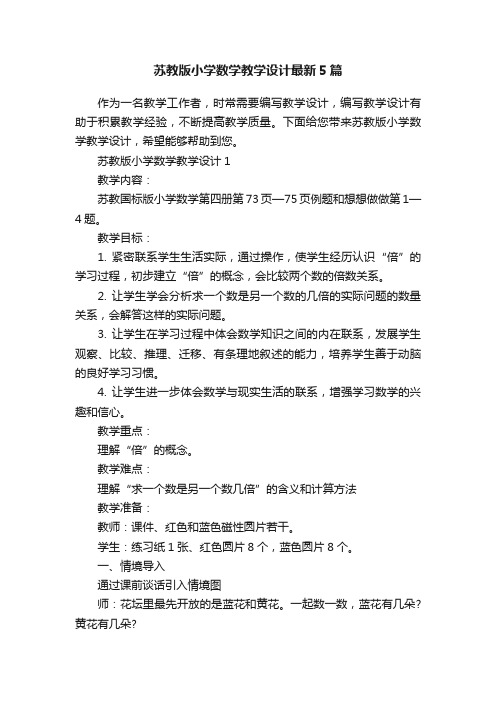 苏教版小学数学教学设计最新5篇

作为一名教学工作者，时常需要编写教学设计，编写教学设计有助于积累教学经验，不断提高教学质量。下面给您带来苏教版小学数学教学设计，希望能够帮助到您。

苏教版小学数学教学设计1

教学内容：

苏教国标版小学数学第四册第73页—75页例题和想想做做第1—4题。

教学目标：

1. 紧密联系学生生活实际，通过操作，使学生经历认识“倍”的学习过程，初步建立“倍”的概念，会比较两个数的倍数关系。

2. 让学生学会分析求一个数是另一个数的几倍的实际问题的数量关系，会解答这样的实际问题。

3. 让学生在学习过程中体会数学知识之间的内在联系，发展学生观察、比较、推理、迁移、有条理地叙述的能力，培养学生善于动脑的良好学习习惯。

4. 让学生进一步体会数学与现实生活的联系，增强学习数学的兴趣和信心。

教学重点：

理解“倍”的概念。

教学难点：

理解“求一个数是另一个数几倍”的含义和计算方法

教学准备：

教师：课件、红色和蓝色磁性圆片若干。

学生：练习纸1张、红色圆片8个，蓝色圆片8个。

一、情境导入

通过课前谈话引入情境图

师：花坛里最先开放的是蓝花和黄花。一起数一数，蓝花有几朵？黄花有几朵？